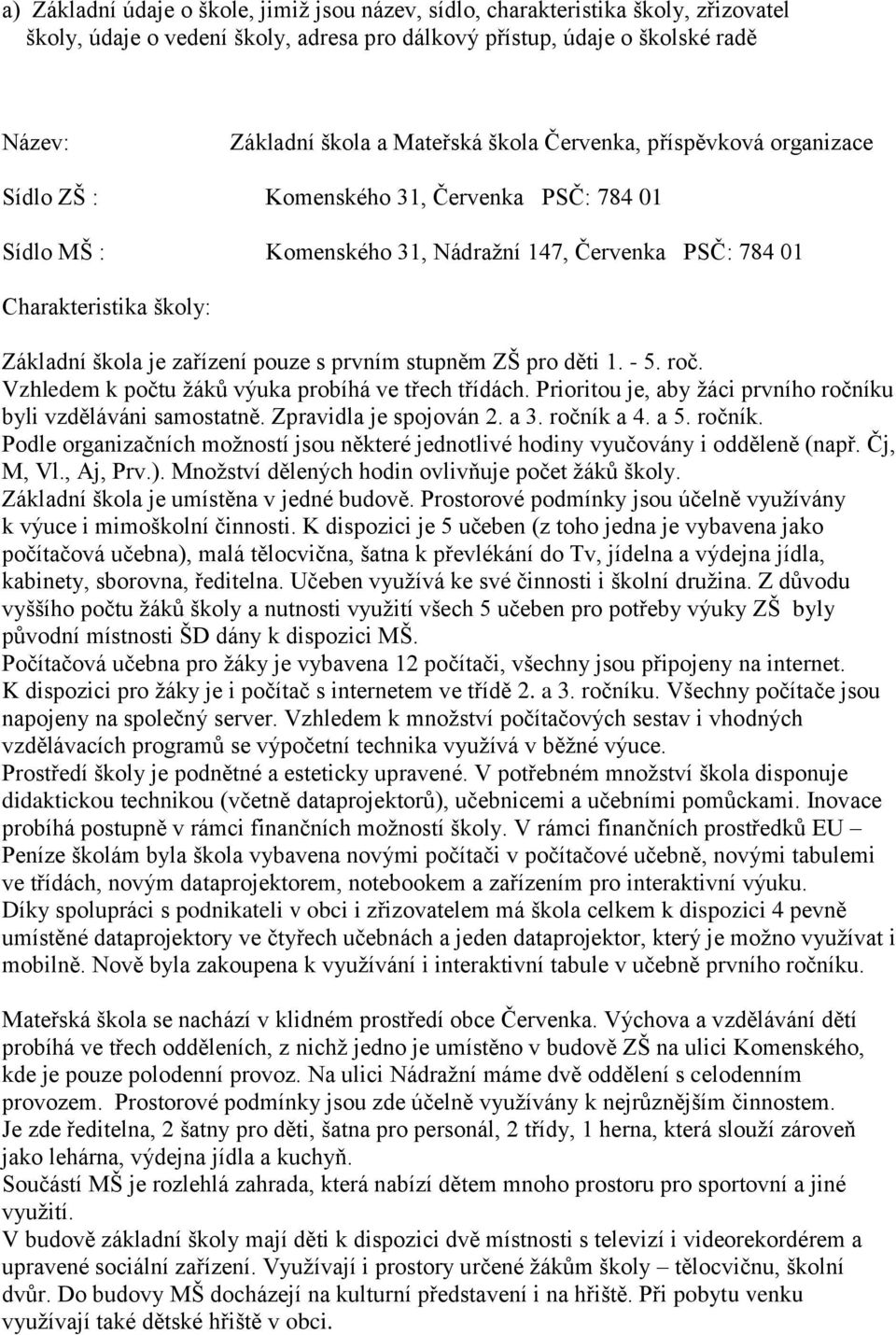 a) Základní údaje o škole, jimiž jsou název, sídlo, charakteristika školy, zřizovatel školy, údaje o vedení školy, adresa pro dálkový přístup, údaje o školské radě

Název: Základní škola a Mateřská škola Červenka, příspěvková organizace

Sídlo ZŠ : Komenského 31, Červenka PSČ: 784 01

Sídlo MŠ : Komenského 31, Nádražní 147, Červenka PSČ: 784 01

Charakteristika školy:

Základní škola je zařízení pouze s prvním stupněm ZŠ pro děti 1. - 5. roč. Vzhledem k počtu žáků výuka probíhá ve třech třídách. Prioritou je, aby žáci prvního ročníku byli vzděláváni samostatně. Zpravidla je spojován 2. a 3. ročník a 4. a 5. ročník. Podle organizačních možností jsou některé jednotlivé hodiny vyučovány i odděleně (např. Čj, M, Vl., Aj, Prv.). Množství dělených hodin ovlivňuje počet žáků školy. Základní škola je umístěna v jedné budově. Prostorové podmínky jsou účelně využívány k výuce i mimoškolní činnosti. K dispozici je 5 učeben (z toho jedna je vybavena jako počítačová učebna), malá tělocvična, šatna k převlékání do Tv, jídelna a výdejna jídla, kabinety, sborovna, ředitelna. Učeben využívá ke své činnosti i školní družina. Z důvodu vyššího počtu žáků školy a nutnosti využití všech 5 učeben pro potřeby výuky ZŠ byly původní místnosti ŠD dány k dispozici MŠ.
Počítačová učebna pro žáky je vybavena 12 počítači, všechny jsou připojeny na internet. K dispozici pro žáky je i počítač s internetem ve třídě 2. a 3. ročníku. Všechny počítače jsou napojeny na společný server. Vzhledem k množství počítačových sestav i vhodných vzdělávacích programů se výpočetní technika využívá v běžné výuce.
Prostředí školy je podnětné a esteticky upravené. V potřebném množství škola disponuje didaktickou technikou (včetně dataprojektorů), učebnicemi a učebními pomůckami. Inovace probíhá postupně v rámci finančních možností školy. V rámci finančních prostředků EU – Peníze školám byla škola vybavena novými počítači v počítačové učebně, novými tabulemi ve třídách, novým dataprojektorem, notebookem a zařízením pro interaktivní výuku.
Díky spolupráci s podnikateli v obci i zřizovatelem má škola celkem k dispozici 4 pevně umístěné dataprojektory ve čtyřech učebnách a jeden dataprojektor, který je možno využívat i mobilně. Nově byla zakoupena k využívání i interaktivní tabule v učebně prvního ročníku.

Mateřská škola se nachází v klidném prostředí obce Červenka. Výchova a vzdělávání dětí probíhá ve třech odděleních, z nichž jedno je umístěno v budově ZŠ na ulici Komenského, kde je pouze polodenní provoz. Na ulici Nádražní máme dvě oddělení s celodenním provozem. Prostorové podmínky jsou zde účelně využívány k nejrůznějším činnostem.
Je zde ředitelna, 2 šatny pro děti, šatna pro personál, 2 třídy, 1 herna, která slouží zároveň jako lehárna, výdejna jídla a kuchyň.
Součástí MŠ je rozlehlá zahrada, která nabízí dětem mnoho prostoru pro sportovní a jiné využití.
V budově základní školy mají děti k dispozici dvě místnosti s televizí i videorekordérem a upravené sociální zařízení. Využívají i prostory určené žákům školy – tělocvičnu, školní dvůr. Do budovy MŠ docházejí na kulturní představení i na hřiště. Při pobytu venku využívají také dětské hřiště v obci.